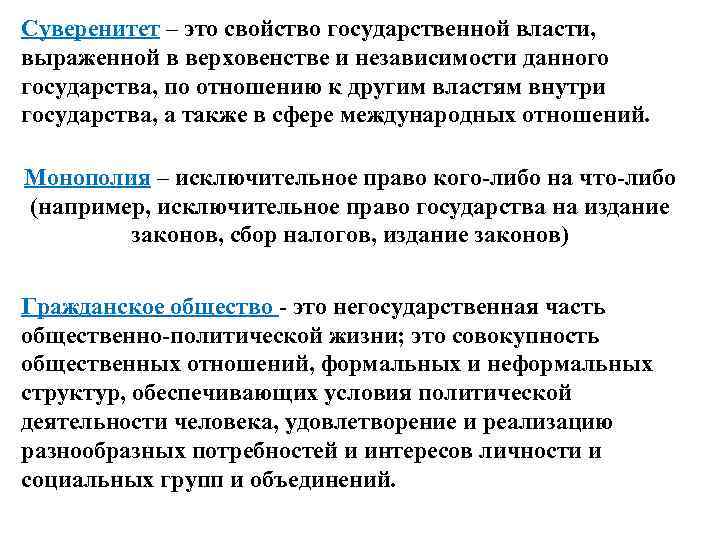 Суверенитет – это свойство государственной власти, выраженной в верховенстве и независимости данного государства, по отношению к другим властям внутри государства, а также в сфере международных отношений.

Монополия – исключительное право кого-либо на что-либо (например, исключительное право государства на издание законов, сбор налогов, издание законов)

Гражданское общество - это негосударственная часть общественно-политической жизни; это совокупность общественных отношений, формальных и неформальных структур, обеспечивающих условия политической деятельности человека, удовлетворение и реализацию разнообразных потребностей и интересов личности и социальных групп и объединений.